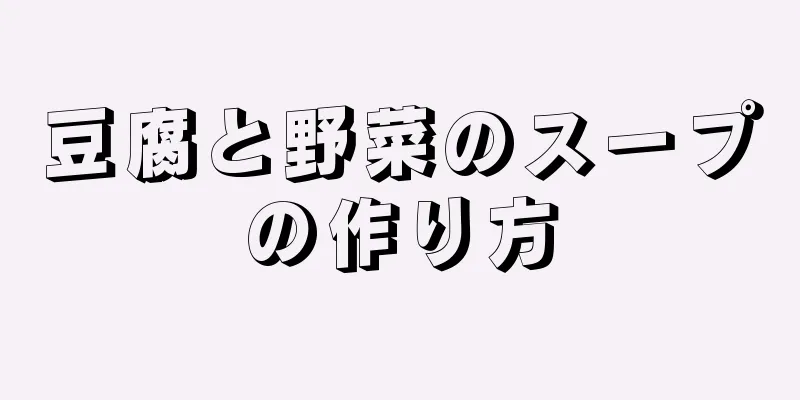 豆腐と野菜のスープの作り方